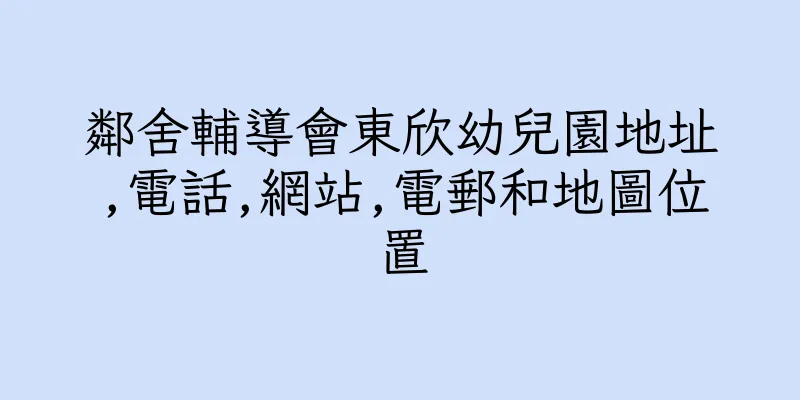 鄰舍輔導會東欣幼兒園地址,電話,網站,電郵和地圖位置